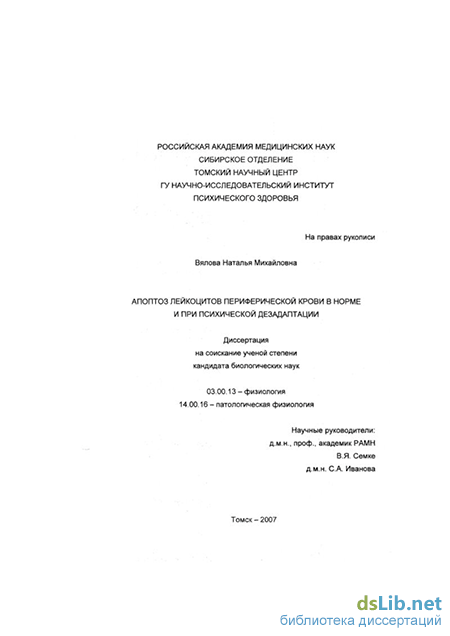 РОССИЙСКАЯ АКАДЕМИЯ МЕДИЦИНСКИХ НАУК
СИБИРСКОЕ ОТДЕЛЕНИЕ
ТОМСКИЙ НАУЧНЫЙ ЦЕНТР
ГУ НАУЧНО-ИССЛЕДОВАТЕЛЬСКИЙ ИНСТИТУТ
ПСИХИЧЕСКОГО ЗДОРОВЬЯ

На правах рукописи

Вялова Наталья Михайловна

АПОПТОЗ ЛЕЙКОЦИТОВ ПЕРИФЕРИЧЕСКОЙ КРОВИ В НОРМЕ
И ПРИ ПСИХИЧЕСКОЙ ДЕЗАДАПТАЦИИ

Диссертация
на соискание ученой степени
кандидата биологических наук

03.00.13 – физиология
14.00.16 – патологическая физиология

Научные руководители:
д.м.н., проф., академик РАМН
В.Я. Семке
д.м.н. С.А. Иванова

Томск – 2007

dsLib.net
библиотека диссертаций